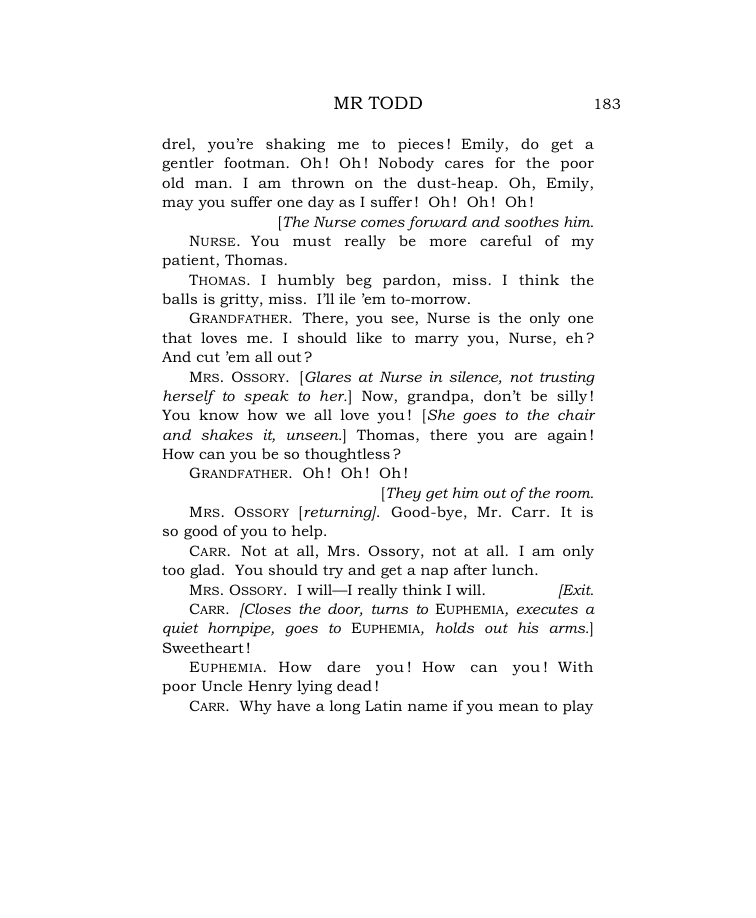 MR TODD 183

drel, you're shaking me to pieces! Emily, do get a gentler footman. Oh! Oh! Nobody cares for the poor old man. I am thrown on the dust-heap. Oh, Emily, may you suffer one day as I suffer! Oh! Oh! Oh!

[The Nurse comes forward and soothes him.

NURSE. You must really be more careful of my patient, Thomas.

THOMAS. I humbly beg pardon, miss. I think the balls is gritty, miss. I'll ile 'em to-morrow.

GRANDFATHER. There, you see, Nurse is the only one that loves me. I should like to marry you, Nurse, eh? And cut 'em all out?

MRS. OSSORY. [Glares at Nurse in silence, not trusting herself to speak to her.] Now, grandpa, don't be silly! You know how we all love you! [She goes to the chair and shakes it, unseen.] Thomas, there you are again! How can you be so thoughtless?

GRANDFATHER. Oh! Oh! Oh!

[They get him out of the room.

MRS. OSSORY [returning]. Good-bye, Mr. Carr. It is so good of you to help.

CARR. Not at all, Mrs. Ossory, not at all. I am only too glad. You should try and get a nap after lunch.

MRS. OSSORY. I will—I really think I will. [Exit.

CARR. [Closes the door, turns to EUPHEMIA, executes a quiet hornpipe, goes to EUPHEMIA, holds out his arms.] Sweetheart!

EUPHEMIA. How dare you! How can you! With poor Uncle Henry lying dead!

CARR. Why have a long Latin name if you mean to play